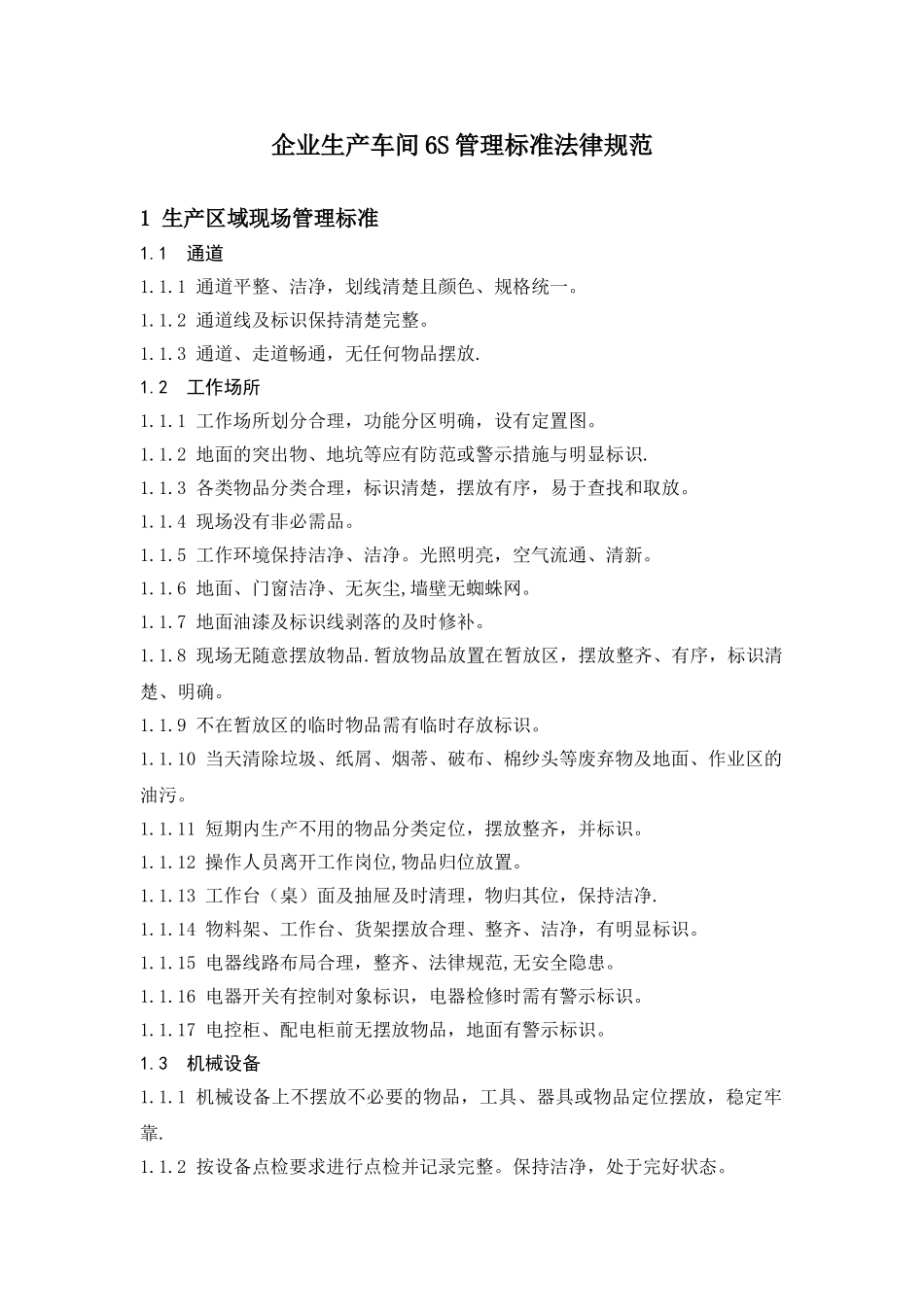 企业生产车间6S管理标准法律规范

1 生产区域现场管理标准

1.1 通道

1.1.1 通道平整、洁净，划线清楚且颜色、规格统一。

1.1.2 通道线及标识保持清楚完整。

1.1.3 通道、走道畅通，无任何物品摆放.

1.2 工作场所

1.1.1 工作场所划分合理，功能分区明确，设有定置图。

1.1.2 地面的突出物、地坑等应有防范或警示措施与明显标识.

1.1.3 各类物品分类合理，标识清楚，摆放有序，易于查找和取放。

1.1.4 现场没有非必需品。

1.1.5 工作环境保持洁净、洁净。光照明亮，空气流通、清新。

1.1.6 地面、门窗洁净、无灰尘,墙壁无蜘蛛网。

1.1.7 地面油漆及标识线剥落的及时修补。

1.1.8 现场无随意摆放物品.暂放物品放置在暂放区，摆放整齐、有序，标识清楚、明确。

1.1.9 不在暂放区的临时物品需有临时存放标识。

1.1.10 当天清除垃圾、纸屑、烟蒂、破布、棉纱头等废弃物及地面、作业区的油污。

1.1.11 短期内生产不用的物品分类定位，摆放整齐，并标识。

1.1.12 操作人员离开工作岗位,物品归位放置。

1.1.13 工作台（桌）面及抽屉及时清理，物归其位，保持洁净.

1.1.14 物料架、工作台、货架摆放合理、整齐、洁净，有明显标识。

1.1.15 电器线路布局合理，整齐、法律规范,无安全隐患。

1.1.16 电器开关有控制对象标识，电器检修时需有警示标识。

1.1.17 电控柜、配电柜前无摆放物品，地面有警示标识。

1.3 机械设备

1.1.1 机械设备上不摆放不必要的物品，工具、器具或物品定位摆放，稳定牢靠.

1.1.2 按设备点检要求进行点检并记录完整。保持洁净，处于完好状态。